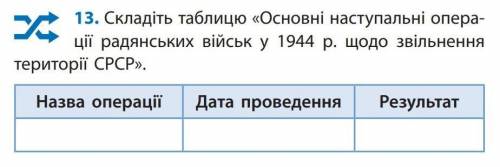 13. Складіть таблицю «Основні наступальні операції радянських військ у 1944 р. щодо звільнення території СРСР».

| Назва операції | Дата проведення | Результат |
|---|---|---|
| | | |